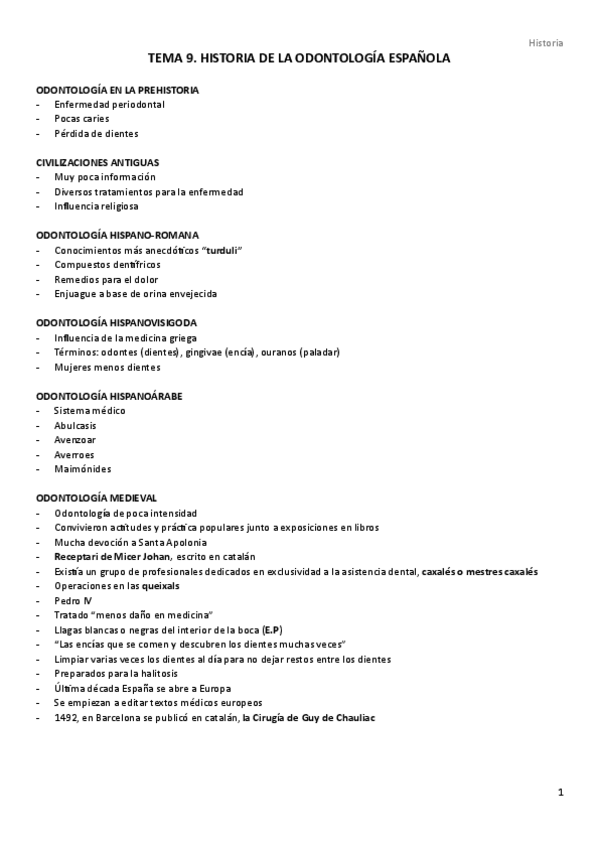 Historia

TEMA 9. HISTORIA DE LA ODONTOLOGÍA ESPAÑOLA

ODONTOLOGÍA EN LA PREHISTORIA
- Enfermedad periodontal
- Pocas caries
- Pérdida de dientes

CIVILIZACIONES ANTIGUAS
- Muy poca información
- Diversos tratamientos para la enfermedad
- Influencia religiosa

ODONTOLOGÍA HISPANO-ROMANA
- Conocimientos más anecdóticos "turduli"
- Compuestos dentífricos
- Remedios para el dolor
- Enjuague a base de orina envejecida

ODONTOLOGÍA HISPANOVISIGODA
- Influencia de la medicina griega
- Términos: odontes (dientes), gingivae (encía), ouranos (paladar)
- Mujeres menos dientes

ODONTOLOGÍA HISPANOÁRABE
- Sistema médico
- Abulcasis
- Avenzoar
- Averroes
- Maimónides

ODONTOLOGÍA MEDIEVAL
- Odontología de poca intensidad
- Convivieron actitudes y práctica populares junto a exposiciones en libros
- Mucha devoción a Santa Apolonia
- Receptari de Micer Johan, escrito en catalán
- Existía un grupo de profesionales dedicados en exclusividad a la asistencia dental, caxalés o mestres caxalés
- Operaciones en las queixals
- Pedro IV
- Tratado "menos daño en medicina"
- Llagas blancas o negras del interior de la boca (E.P)
- "Las encías que se comen y descubren los dientes muchas veces"
- Limpiar varias veces los dientes al día para no dejar restos entre los dientes
- Preparados para la halitosis
- Última década España se abre a Europa
- Se empiezan a editar textos médicos europeos
- 1492, en Barcelona se publicó en catalán, la Cirugía de Guy de Chauliac

1